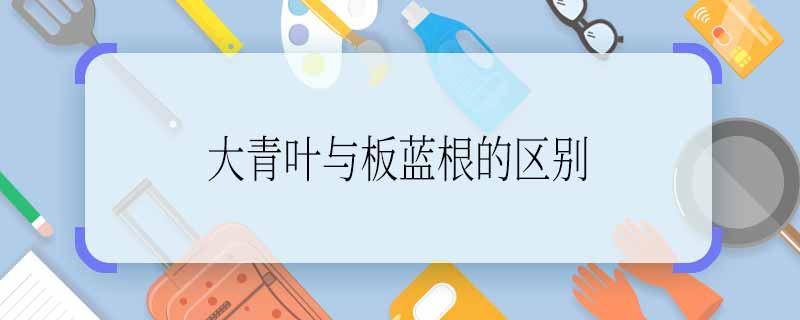 大青叶与板蓝根的区别